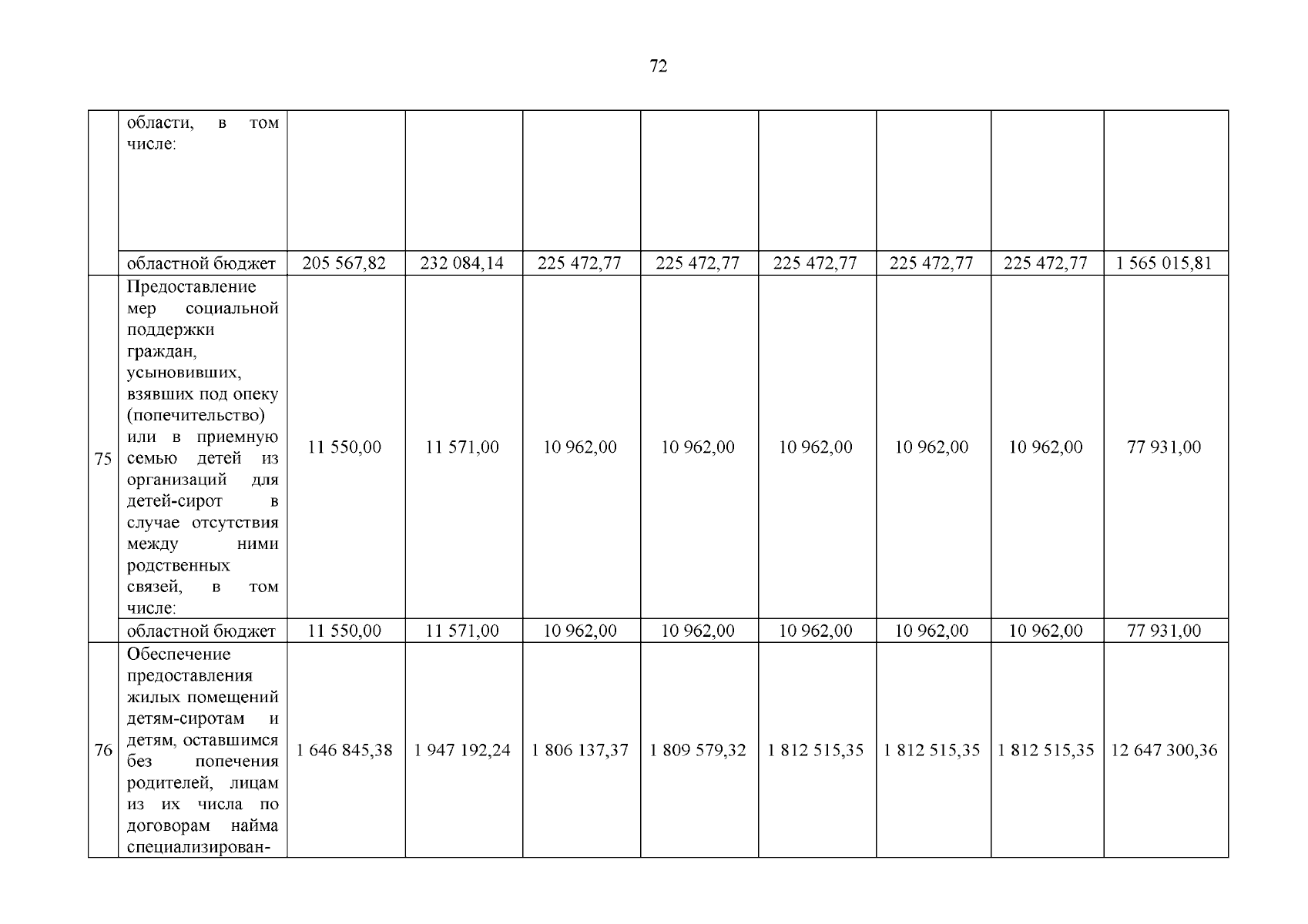 72

| | | | | | | | | | |
|---|---|---|---|---|---|---|---|---|---|
| | области, в том числе: | | | | | | | | |
| | областной бюджет | 205 567,82 | 232 084,14 | 225 472,77 | 225 472,77 | 225 472,77 | 225 472,77 | 225 472,77 | 1 565 015,81 |
| 75 | Предоставление мер социальной поддержки граждан, усыновивших, взявших под опеку (попечительство) или в приемную семью детей из организаций для детей-сирот в случае отсутствия между ними родственных связей, в том числе: | 11 550,00 | 11 571,00 | 10 962,00 | 10 962,00 | 10 962,00 | 10 962,00 | 10 962,00 | 77 931,00 |
| | областной бюджет | 11 550,00 | 11 571,00 | 10 962,00 | 10 962,00 | 10 962,00 | 10 962,00 | 10 962,00 | 77 931,00 |
| 76 | Обеспечение предоставления жилых помещений детям-сиротам и детям, оставшимся без попечения родителей, лицам из их числа по договорам найма специализирован- | 1 646 845,38 | 1 947 192,24 | 1 806 137,37 | 1 809 579,32 | 1 812 515,35 | 1 812 515,35 | 1 812 515,35 | 12 647 300,36 |